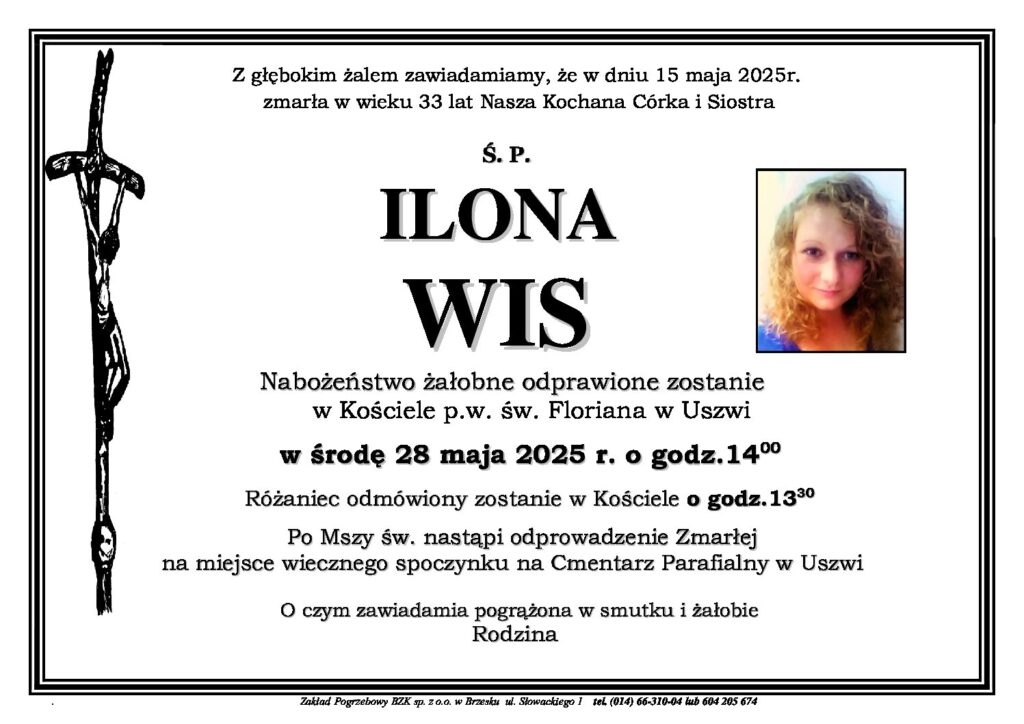 Z głębokim żalem zawiadamiamy, że w dniu 15 maja 2025r. zmarła w wieku 33 lat Nasza Kochana Córka i Siostra

Ś. P.

ILONA

WIS

Nabożeństwo żałobne odprawione zostanie w Kościele p.w. św. Floriana w Uszwi

w środę 28 maja 2025 r. o godz.$14^{00}$

Różaniec odmówiony zostanie w Kościele o godz.$13^{30}$

Po Mszy św. nastąpi odprowadzenie Zmarłej na miejsce wiecznego spoczynku na Cmentarz Parafialny w Uszwi

O czym zawiadamia pogrążona w smutku i żałobie Rodzina

Zakład Pogrzebowy BZK sp. z o.o. w Brzesku ul. Słowackiego 1 tel. (014) 66-310-04 lub 604 205 674